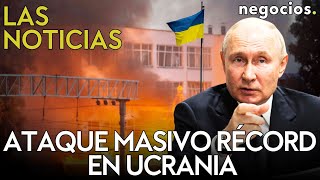 LAS NOTICIAS

negocios.

ATAQUE MASIVO RÉCORD EN UCRANIA